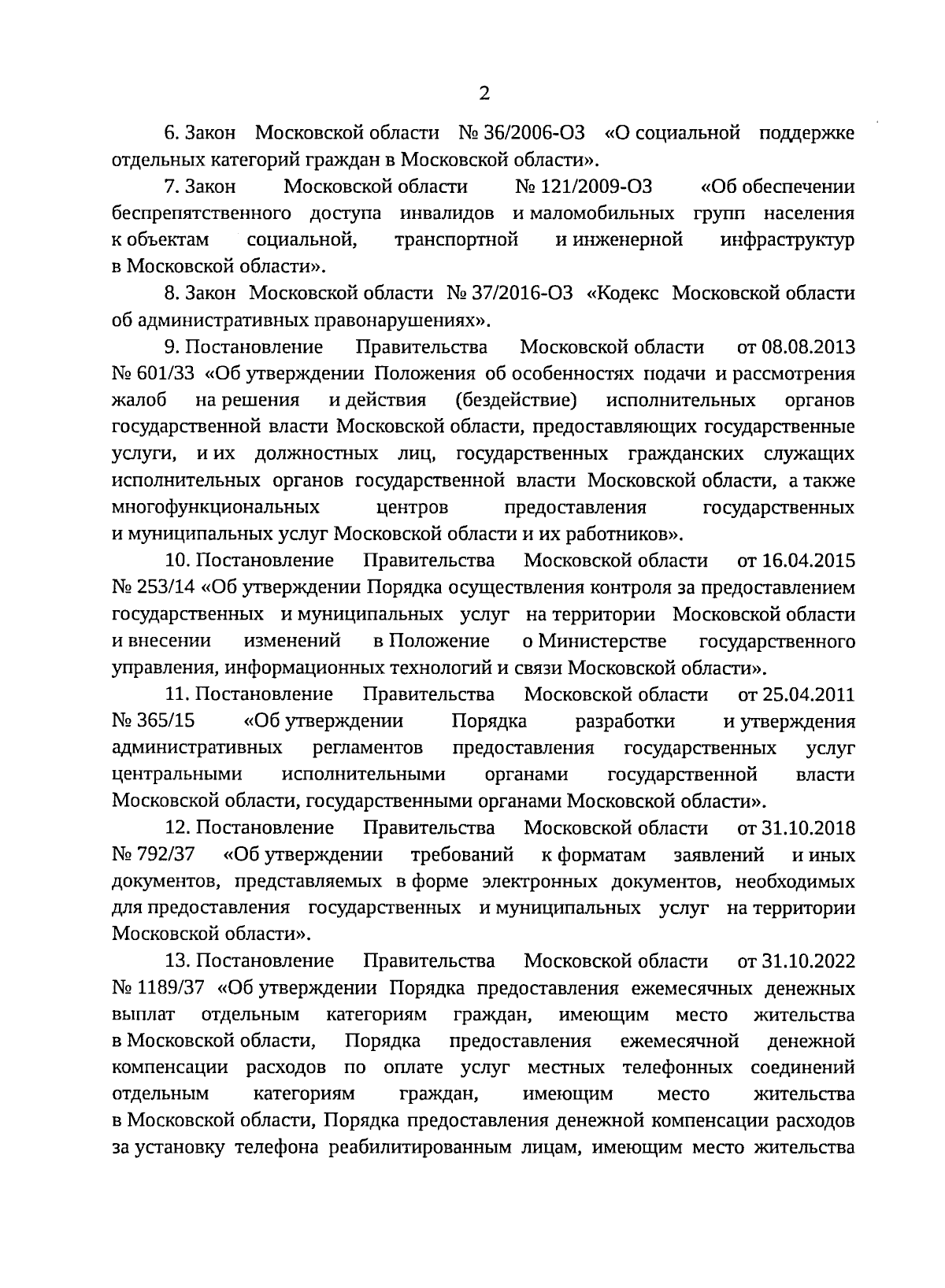 2

6. Закон Московской области № 36/2006-ОЗ «О социальной поддержке отдельных категорий граждан в Московской области».

7. Закон Московской области № 121/2009-ОЗ «Об обеспечении беспрепятственного доступа инвалидов и маломобильных групп населения к объектам социальной, транспортной и инженерной инфраструктур в Московской области».

8. Закон Московской области № 37/2016-ОЗ «Кодекс Московской области об административных правонарушениях».

9. Постановление Правительства Московской области от 08.08.2013 № 601/33 «Об утверждении Положения об особенностях подачи и рассмотрения жалоб на решения и действия (бездействие) исполнительных органов государственной власти Московской области, предоставляющих государственные услуги, и их должностных лиц, государственных гражданских служащих исполнительных органов государственной власти Московской области, а также многофункциональных центров предоставления государственных и муниципальных услуг Московской области и их работников».

10. Постановление Правительства Московской области от 16.04.2015 № 253/14 «Об утверждении Порядка осуществления контроля за предоставлением государственных и муниципальных услуг на территории Московской области и внесении изменений в Положение о Министерстве государственного управления, информационных технологий и связи Московской области».

11. Постановление Правительства Московской области от 25.04.2011 № 365/15 «Об утверждении Порядка разработки и утверждения административных регламентов предоставления государственных услуг центральными исполнительными органами государственной власти Московской области, государственными органами Московской области».

12. Постановление Правительства Московской области от 31.10.2018 № 792/37 «Об утверждении требований к форматам заявлений и иных документов, представляемых в форме электронных документов, необходимых для предоставления государственных и муниципальных услуг на территории Московской области».

13. Постановление Правительства Московской области от 31.10.2022 № 1189/37 «Об утверждении Порядка предоставления ежемесячных денежных выплат отдельным категориям граждан, имеющим место жительства в Московской области, Порядка предоставления ежемесячной денежной компенсации расходов по оплате услуг местных телефонных соединений отдельным категориям граждан, имеющим место жительства в Московской области, Порядка предоставления денежной компенсации расходов за установку телефона реабилитированным лицам, имеющим место жительства